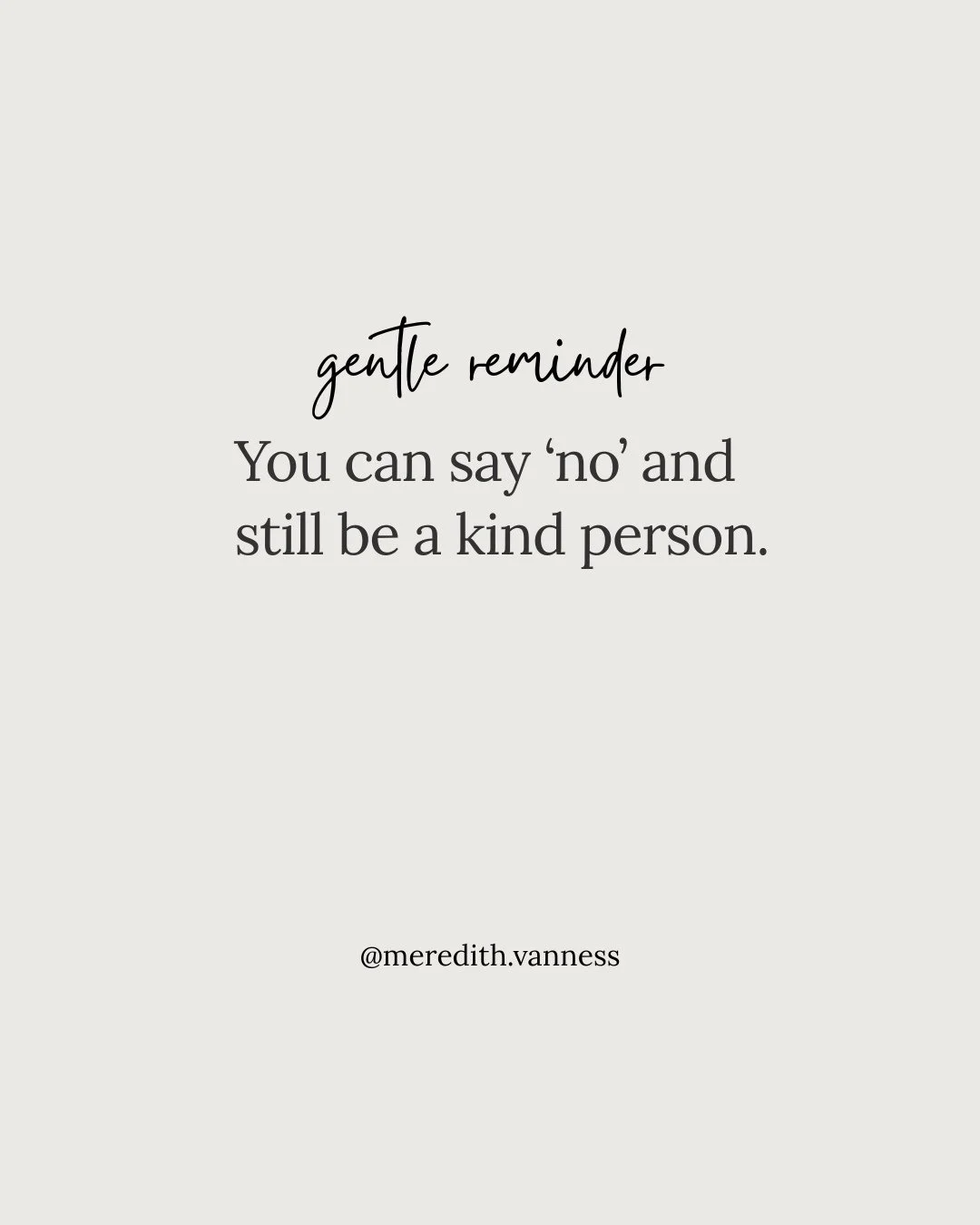 gentle reminder

You can say ‘no’ and still be a kind person.

@meredith.vanness